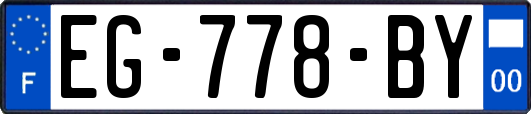 F
EG-778-BY
00